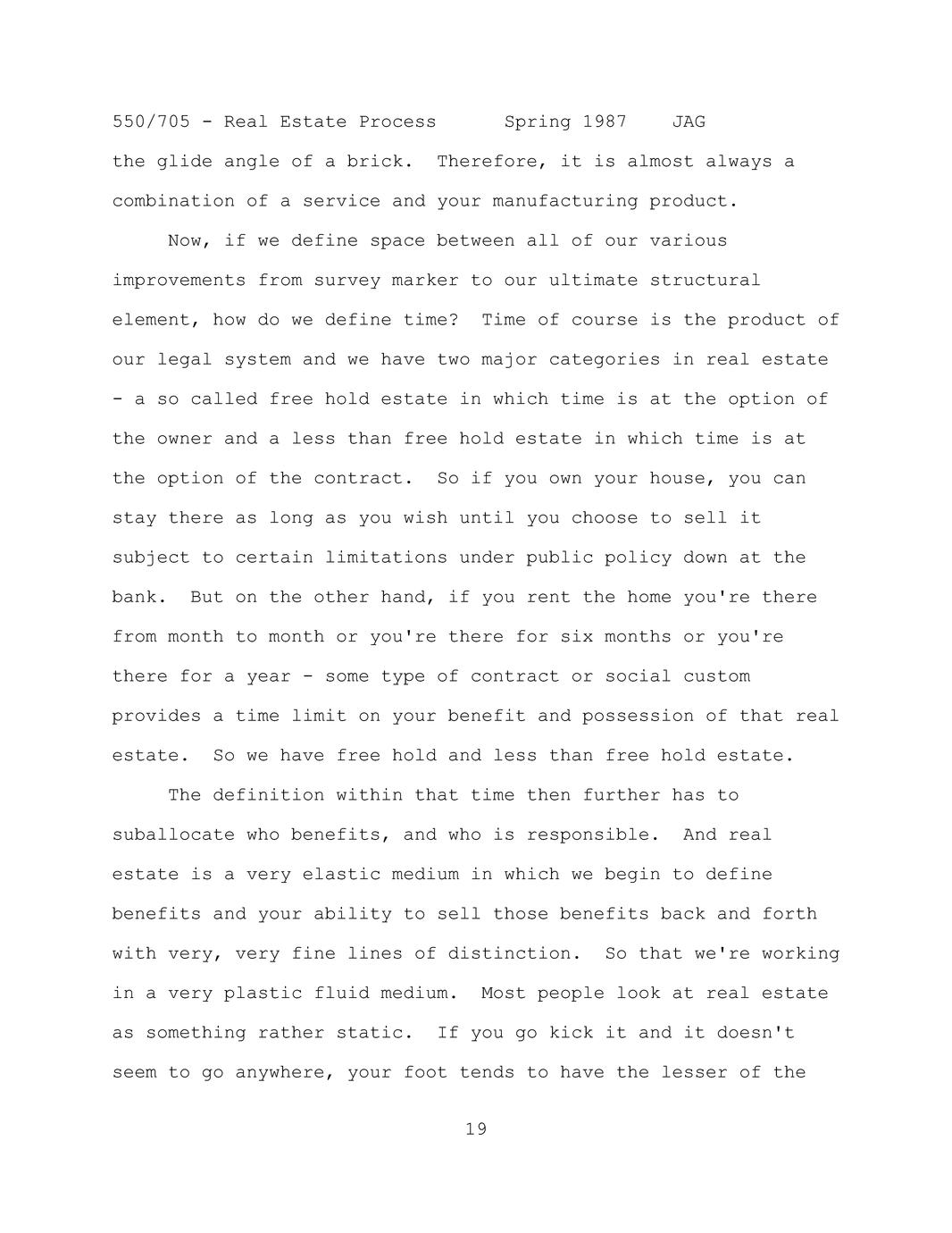 550/705 - Real Estate Process Spring 1987 JAG

the glide angle of a brick. Therefore, it is almost always a combination of a service and your manufacturing product.

Now, if we define space between all of our various improvements from survey marker to our ultimate structural element, how do we define time? Time of course is the product of our legal system and we have two major categories in real estate - a so called free hold estate in which time is at the option of the owner and a less than free hold estate in which time is at the option of the contract. So if you own your house, you can stay there as long as you wish until you choose to sell it subject to certain limitations under public policy down at the bank. But on the other hand, if you rent the home you're there from month to month or you're there for six months or you're there for a year - some type of contract or social custom provides a time limit on your benefit and possession of that real estate. So we have free hold and less than free hold estate.

The definition within that time then further has to suballocate who benefits, and who is responsible. And real estate is a very elastic medium in which we begin to define benefits and your ability to sell those benefits back and forth with very, very fine lines of distinction. So that we're working in a very plastic fluid medium. Most people look at real estate as something rather static. If you go kick it and it doesn't seem to go anywhere, your foot tends to have the lesser of the

19